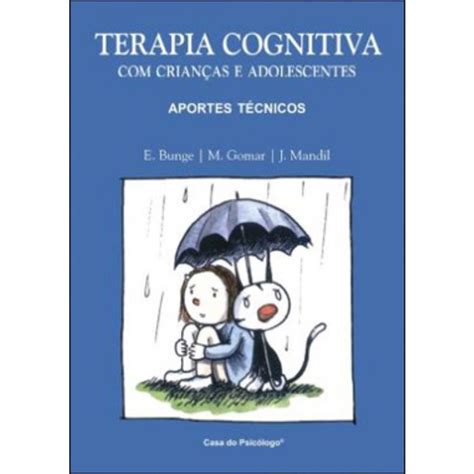 TERAPIA COGNITIVA
COM CRIANÇAS E ADOLESCENTES

APORTES TÉCNICOS

E. Bunge | M. Gomar | J. Mandil

Casa do Psicólogo®